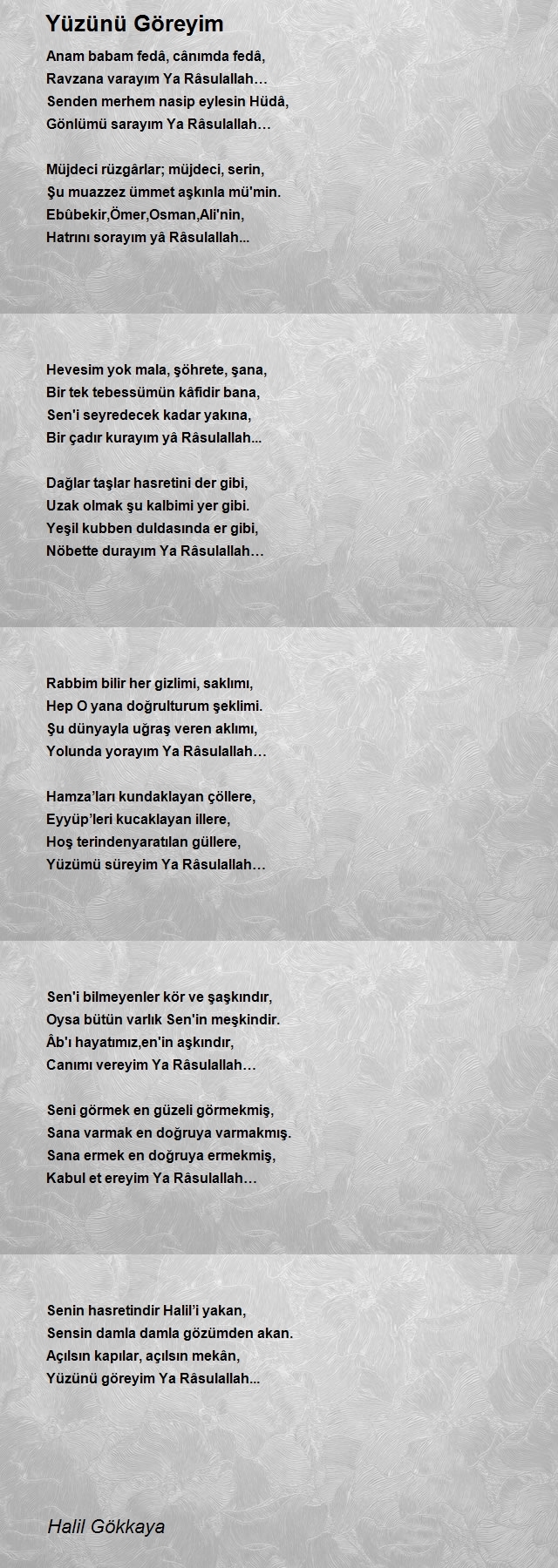 Yüzünü Göreyim

Anam babam fedâ, cânımda fedâ,
Ravzana varayım Ya Râsulallah…
Senden merhem nasip eylesin Hüdâ,
Gönlümü sarayım Ya Râsulallah…

Müjdeci rüzgârlar; müjdeci, serin,
Şu muazzez ümmet aşkınla mü'min.
Ebûbekir,Ömer,Osman,Ali'nin,
Hatrını sorayım yâ Râsulallah...

Hevesim yok mala, şöhrete, şana,
Bir tek tebessümün kâfidir bana,
Sen'i seyredecek kadar yakına,
Bir çadır kurayım yâ Râsulallah...

Dağlar taşlar hasretini der gibi,
Uzak olmak şu kalbimi yer gibi.
Yeşil kubben duldasında er gibi,
Nöbette durayım Ya Râsulallah…

Rabbim bilir her gizlimi, saklımı,
Hep O yana doğrulturum şeklimi.
Şu dünyayla uğraş veren aklımı,
Yolunda yorayım Ya Râsulallah…

Hamza'ları kundaklayan çöllere,
Eyyüp'leri kucaklayan illere,
Hoş terindenyaratılan güllere,
Yüzümü süreyim Ya Râsulallah…

Sen'i bilmeyenler kör ve şaşkındır,
Oysa bütün varlık Sen'in meşkindir.
Âb'ı hayatımız,en'in aşkındır,
Canımı vereyim Ya Râsulallah…

Seni görmek en güzeli görmekmiş,
Sana varmak en doğruya varmakmış.
Sana ermek en doğruya ermekmiş,
Kabul et ereyim Ya Râsulallah…

Senin hasretindir Halil'i yakan,
Sensin damla damla gözümden akan.
Açılsın kapılar, açılsın mekân,
Yüzünü göreyim Ya Râsulallah...

Halil Gökkaya